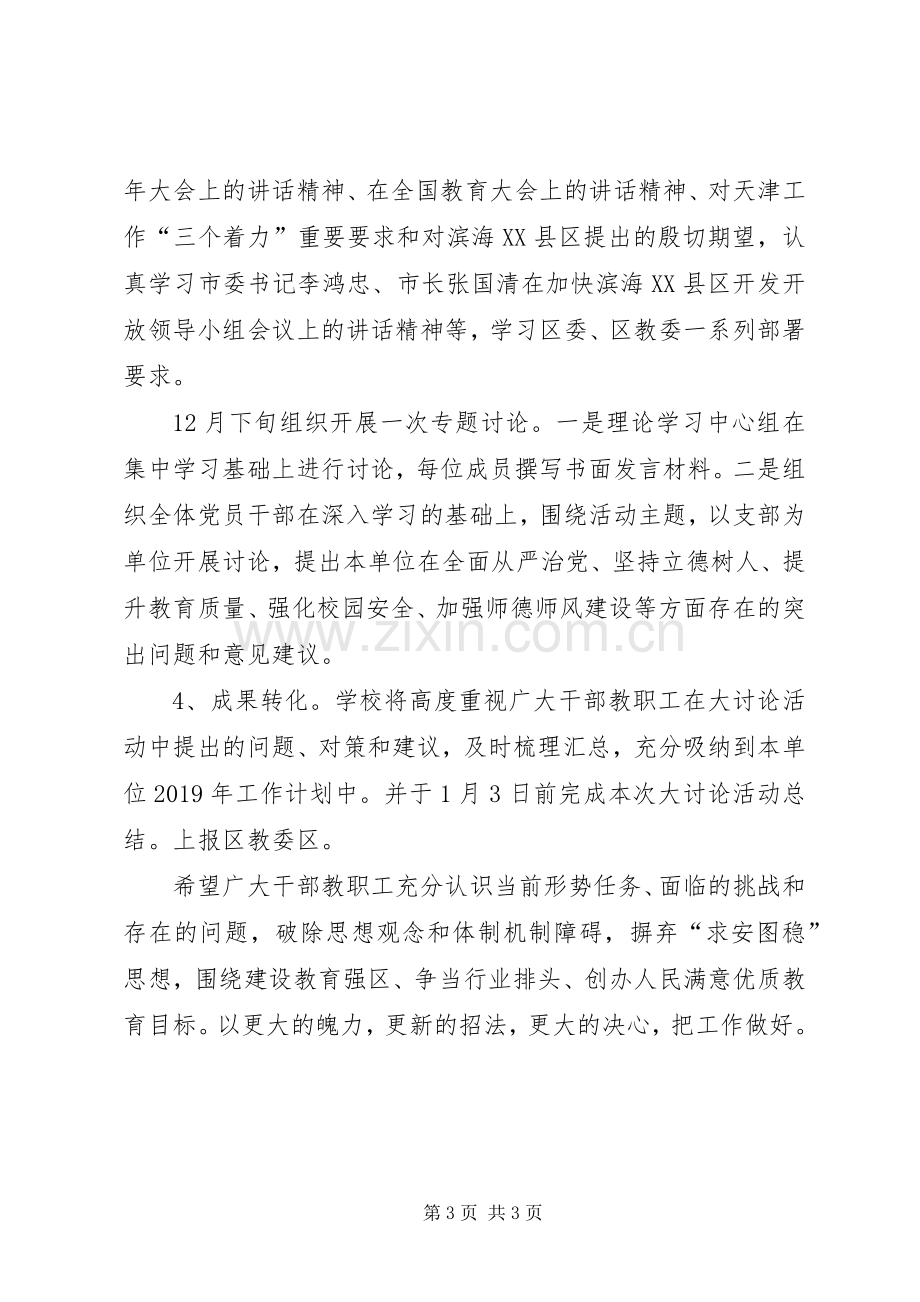 年大会上的讲话精神、在全国教育大会上的讲话精神、对天津工作“三个着力”重要要求和对滨海XX县区提出的殷切期望，认真学习市委书记李鸿忠、市长张国清在加快滨海XX县区开发开放领导小组会议上的讲话精神等，学习区委、区教委一系列部署要求。

12月下旬组织开展一次专题讨论。一是理论学习中心组在集中学习基础上进行讨论，每位成员撰写书面发言材料。二是组织全体党员干部在深入学习的基础上，围绕活动主题，以支部为单位开展讨论，提出本单位在全面从严治党、坚持立德树人、提升教育质量、强化校园安全、加强师德师风建设等方面存在的突出问题和意见建议。

4、成果转化。学校将高度重视广大干部教职工在大讨论活动中提出的问题、对策和建议，及时梳理汇总，充分吸纳到本单位2019年工作计划中。并于1月3日前完成本次大讨论活动总结。上报区教委区。

希望广大干部教职工充分认识当前形势任务、面临的挑战和存在的问题，破除思想观念和体制机制障碍，摒弃“求安图稳”思想，围绕建设教育强区、争当行业排头、创办人民满意优质教育目标。以更大的魄力，更新的招法，更大的决心，把工作做好。

第3页 共3页

www.zixin.com.cn